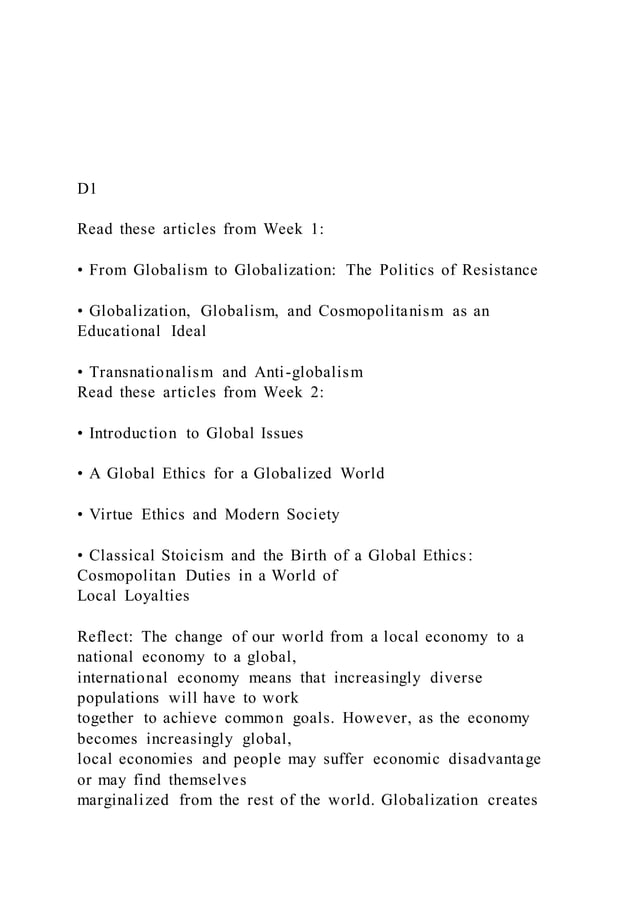 D1

Read these articles from Week 1:

• From Globalism to Globalization: The Politics of Resistance

• Globalization, Globalism, and Cosmopolitanism as an Educational Ideal

• Transnationalism and Anti-globalism
Read these articles from Week 2:

• Introduction to Global Issues

• A Global Ethics for a Globalized World

• Virtue Ethics and Modern Society

• Classical Stoicism and the Birth of a Global Ethics: Cosmopolitan Duties in a World of Local Loyalties

Reflect: The change of our world from a local economy to a national economy to a global, international economy means that increasingly diverse populations will have to work together to achieve common goals. However, as the economy becomes increasingly global, local economies and people may suffer economic disadvantage or may find themselves marginalized from the rest of the world. Globalization creates